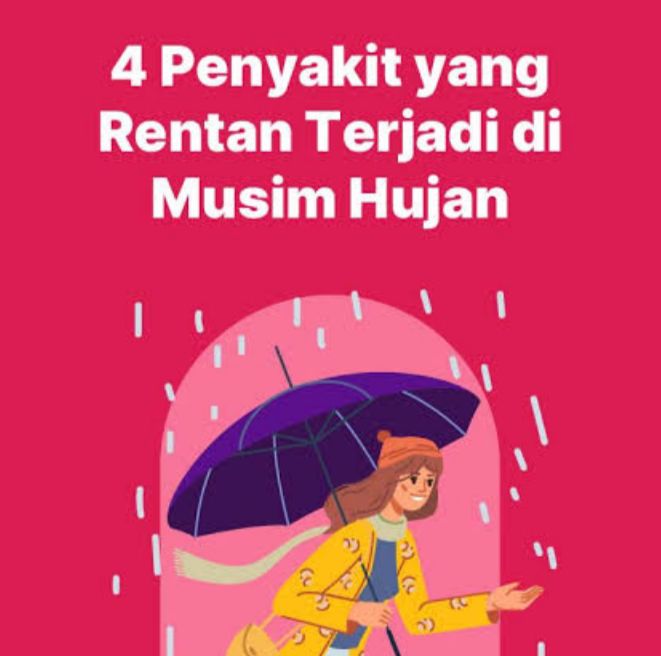 4 Penyakit yang Rentan Terjadi di Musim Hujan